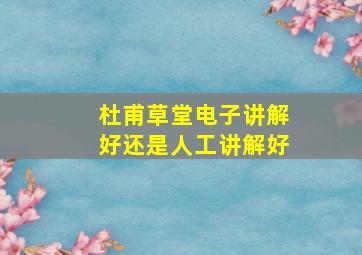 杜甫草堂电子讲解好还是人工讲解好